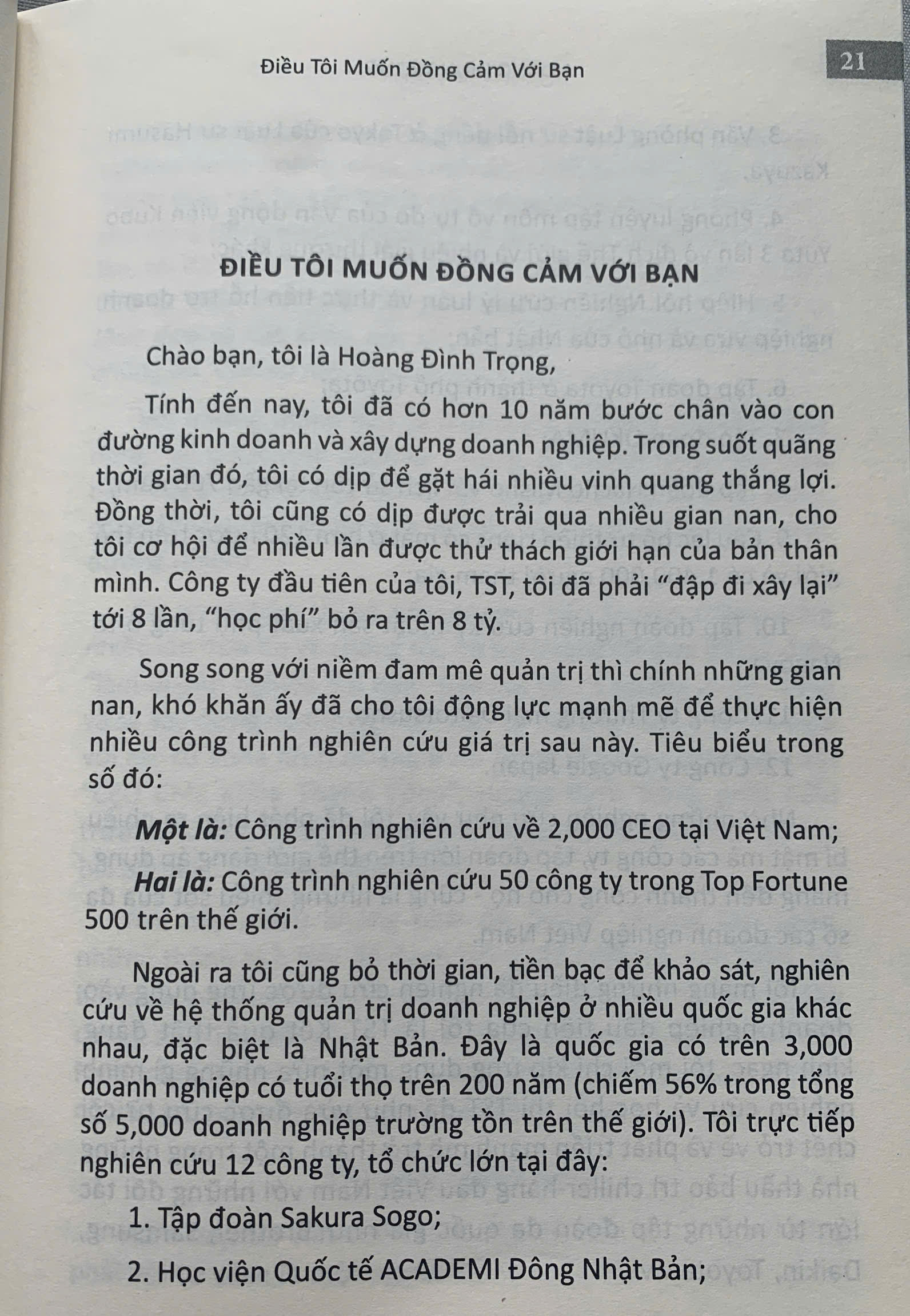 Điều Tôi Muốn Đồng Cảm Với Bạn

21

ĐIỀU TÔI MUỐN ĐỒNG CẢM VỚI BẠN

Chào bạn, tôi là Hoàng Đình Trọng,

Tính đến nay, tôi đã có hơn 10 năm bước chân vào con đường kinh doanh và xây dựng doanh nghiệp. Trong suốt quãng thời gian đó, tôi có dịp để gặt hái nhiều vinh quang thắng lợi. Đồng thời, tôi cũng có dịp được trải qua nhiều gian nan, cho tôi cơ hội để nhiều lần được thử thách giới hạn của bản thân mình. Công ty đầu tiên của tôi, TST, tôi đã phải "đập đi xây lại" tới 8 lần, "học phí" bỏ ra trên 8 tỷ.

Song song với niềm đam mê quản trị thì chính những gian nan, khó khăn ấy đã cho tôi động lực mạnh mẽ để thực hiện nhiều công trình nghiên cứu giá trị sau này. Tiêu biểu trong số đó:

Một là: Công trình nghiên cứu về 2,000 CEO tại Việt Nam;

Hai là: Công trình nghiên cứu 50 công ty trong Top Fortune 500 trên thế giới.

Ngoài ra tôi cũng bỏ thời gian, tiền bạc để khảo sát, nghiên cứu về hệ thống quản trị doanh nghiệp ở nhiều quốc gia khác nhau, đặc biệt là Nhật Bản. Đây là quốc gia có trên 3,000 doanh nghiệp có tuổi thọ trên 200 năm (chiếm 56% trong tổng số 5,000 doanh nghiệp trường tồn trên thế giới). Tôi trực tiếp nghiên cứu 12 công ty, tổ chức lớn tại đây:

1. Tập đoàn Sakura Sogo;

2. Học viện Quốc tế ACADEMI Đông Nhật Bản;